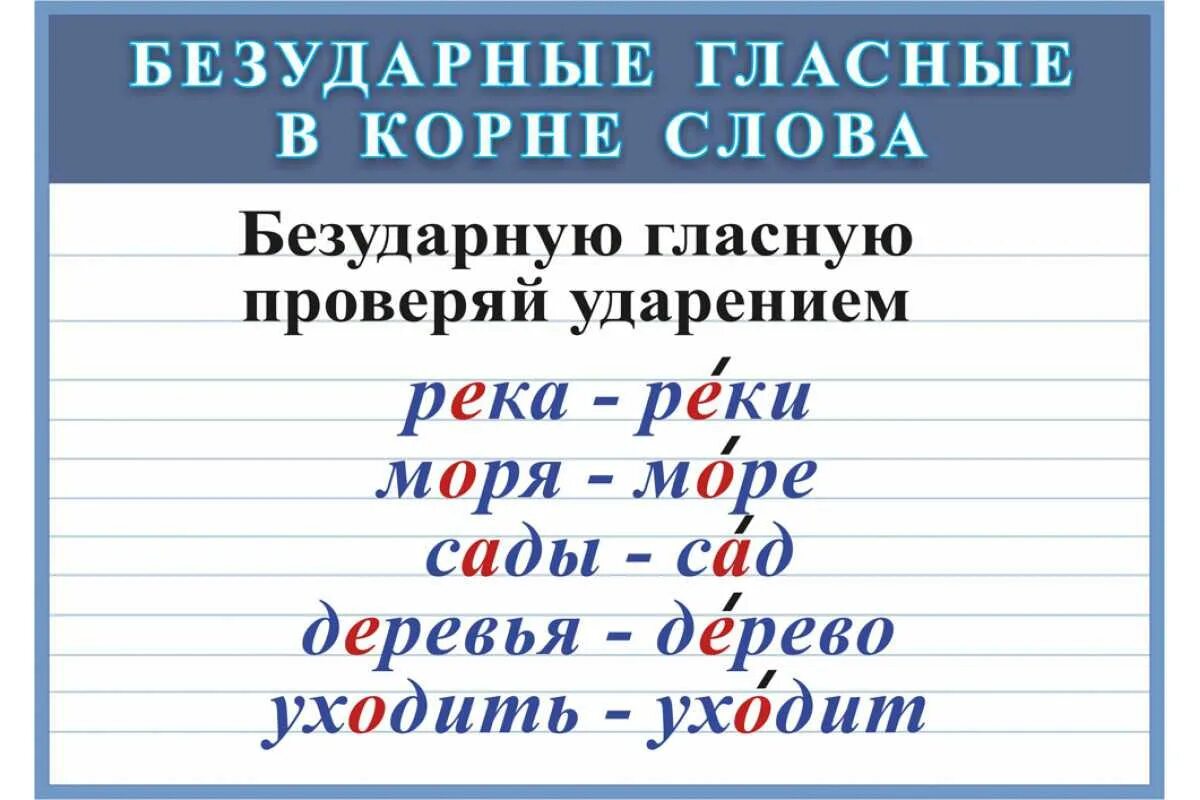 БЕЗУДАРНЫЕ ГЛАСНЫЕ В КОРНЕ СЛОВА

Безударную гласную проверяй ударением

река - ре́ки
моря - мо́ре
сады - са́д
деревья - де́рево
уходить - ухо́дит